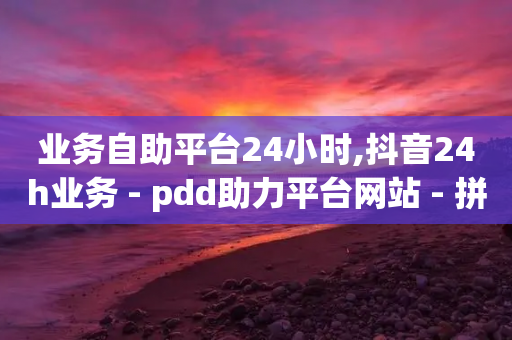 业务自助平台24小时,抖音24h业务 - pdd助力平台网站 - 拼